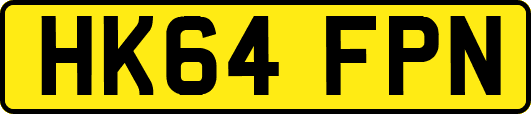 HK64 FPN